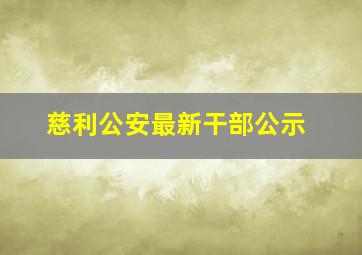 慈利公安最新干部公示